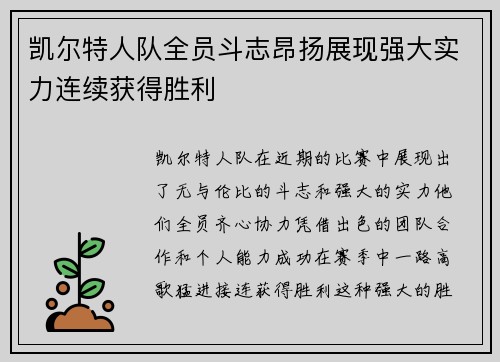 凯尔特人队全员斗志昂扬展现强大实力连续获得胜利

凯尔特人队在近期的比赛中展现出了无与伦比的斗志和强大的实力他们全员齐心协力凭借出色的团队合作和个人能力成功在赛季中一路高歌猛进接连获得胜利这种强大的胜